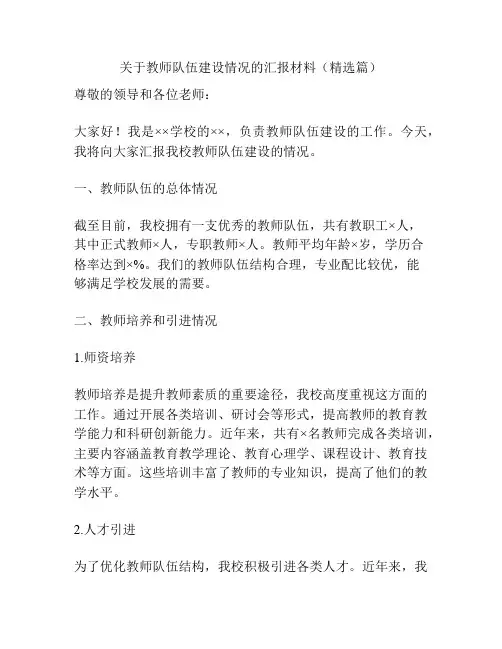 关于教师队伍建设情况的汇报材料（精选篇）

尊敬的领导和各位老师：

大家好！我是××学校的××，负责教师队伍建设的工作。今天，我将向大家汇报我校教师队伍建设的情况。

一、教师队伍的总体情况

截至目前，我校拥有一支优秀的教师队伍，共有教职工×人，其中正式教师×人，专职教师×人。教师平均年龄×岁，学历合格率达到×%。我们的教师队伍结构合理，专业配比较优，能够满足学校发展的需要。

二、教师培养和引进情况

1.师资培养

教师培养是提升教师素质的重要途径，我校高度重视这方面的工作。通过开展各类培训、研讨会等形式，提高教师的教育教学能力和科研创新能力。近年来，共有×名教师完成各类培训，主要内容涵盖教育教学理论、教育心理学、课程设计、教育技术等方面。这些培训丰富了教师的专业知识，提高了他们的教学水平。

2.人才引进

为了优化教师队伍结构，我校积极引进各类人才。近年来，我